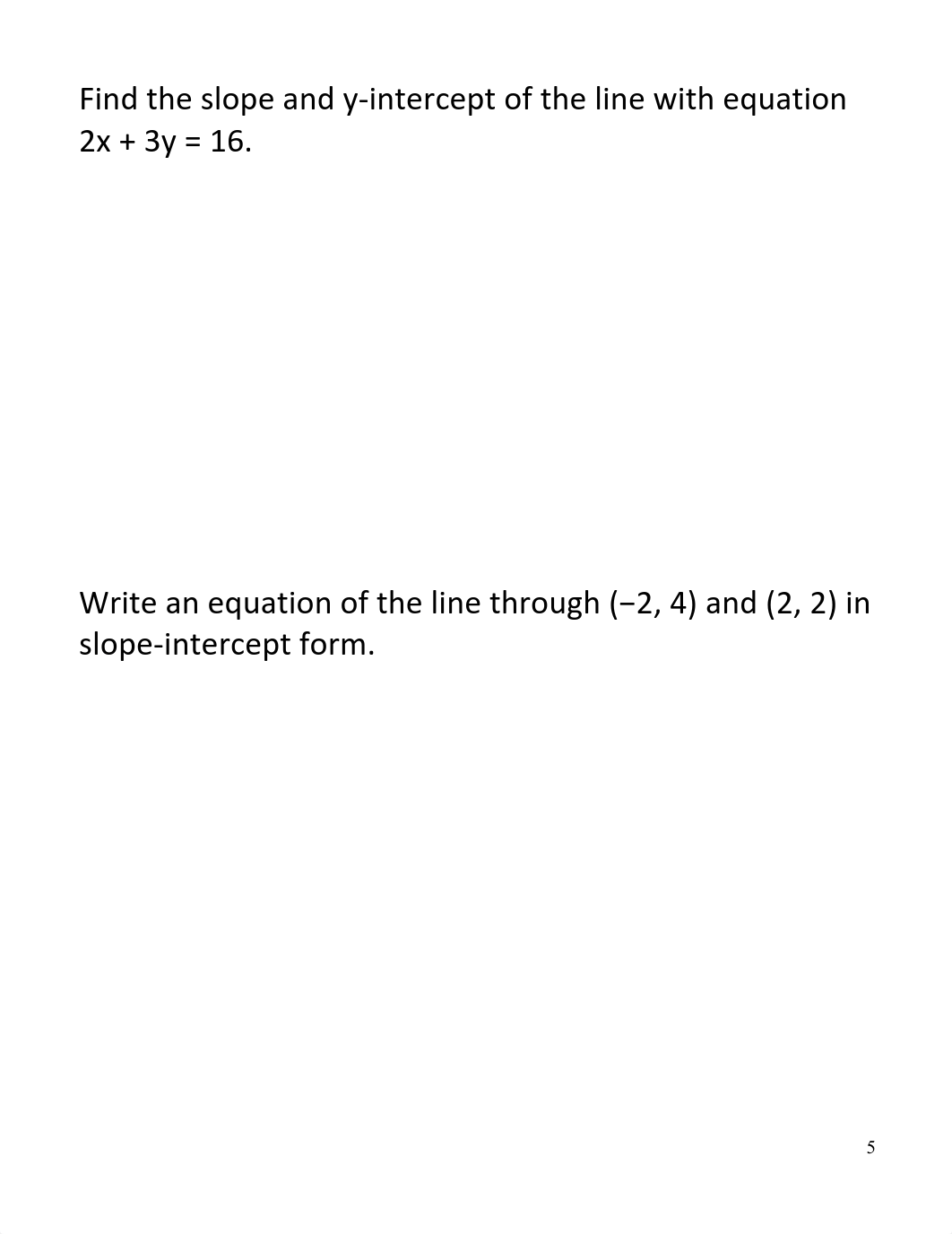 Find the slope and y-intercept of the line with equation $2x + 3y = 16$.

Write an equation of the line through $(-2, 4)$ and $(2, 2)$ in slope-intercept form.

5